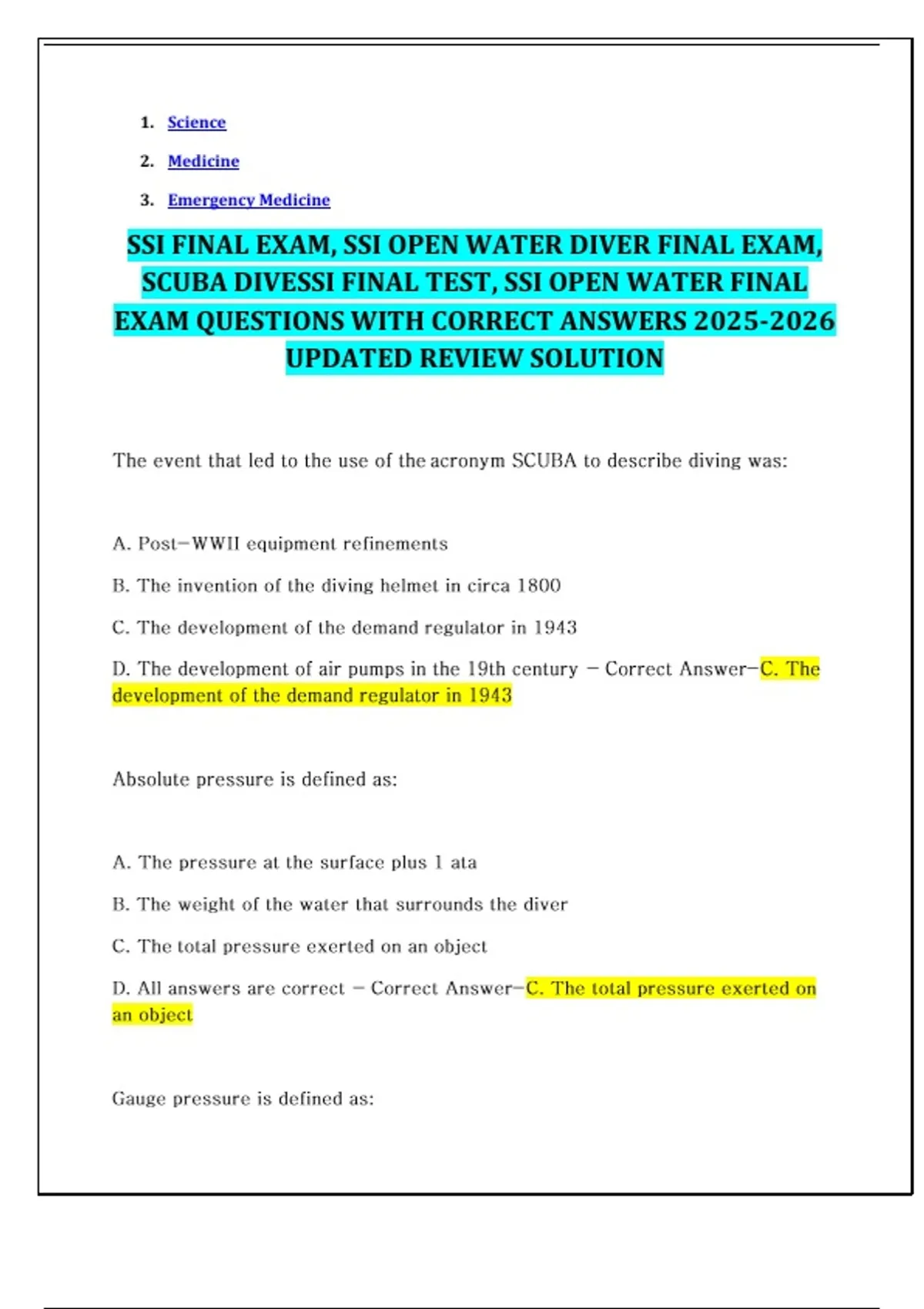 1. Science
2. Medicine
3. Emergency Medicine

SSI FINAL EXAM, SSI OPEN WATER DIVER FINAL EXAM, SCUBA DIVESSI FINAL TEST, SSI OPEN WATER FINAL EXAM QUESTIONS WITH CORRECT ANSWERS 2025-2026 UPDATED REVIEW SOLUTION

The event that led to the use of the acronym SCUBA to describe diving was:

A. Post-WWII equipment refinements

B. The invention of the diving helmet in circa 1800

C. The development of the demand regulator in 1943

D. The development of air pumps in the 19th century - Correct Answer-C. The development of the demand regulator in 1943

Absolute pressure is defined as:

A. The pressure at the surface plus 1 ata

B. The weight of the water that surrounds the diver

C. The total pressure exerted on an object

D. All answers are correct - Correct Answer-C. The total pressure exerted on an object

Gauge pressure is defined as: